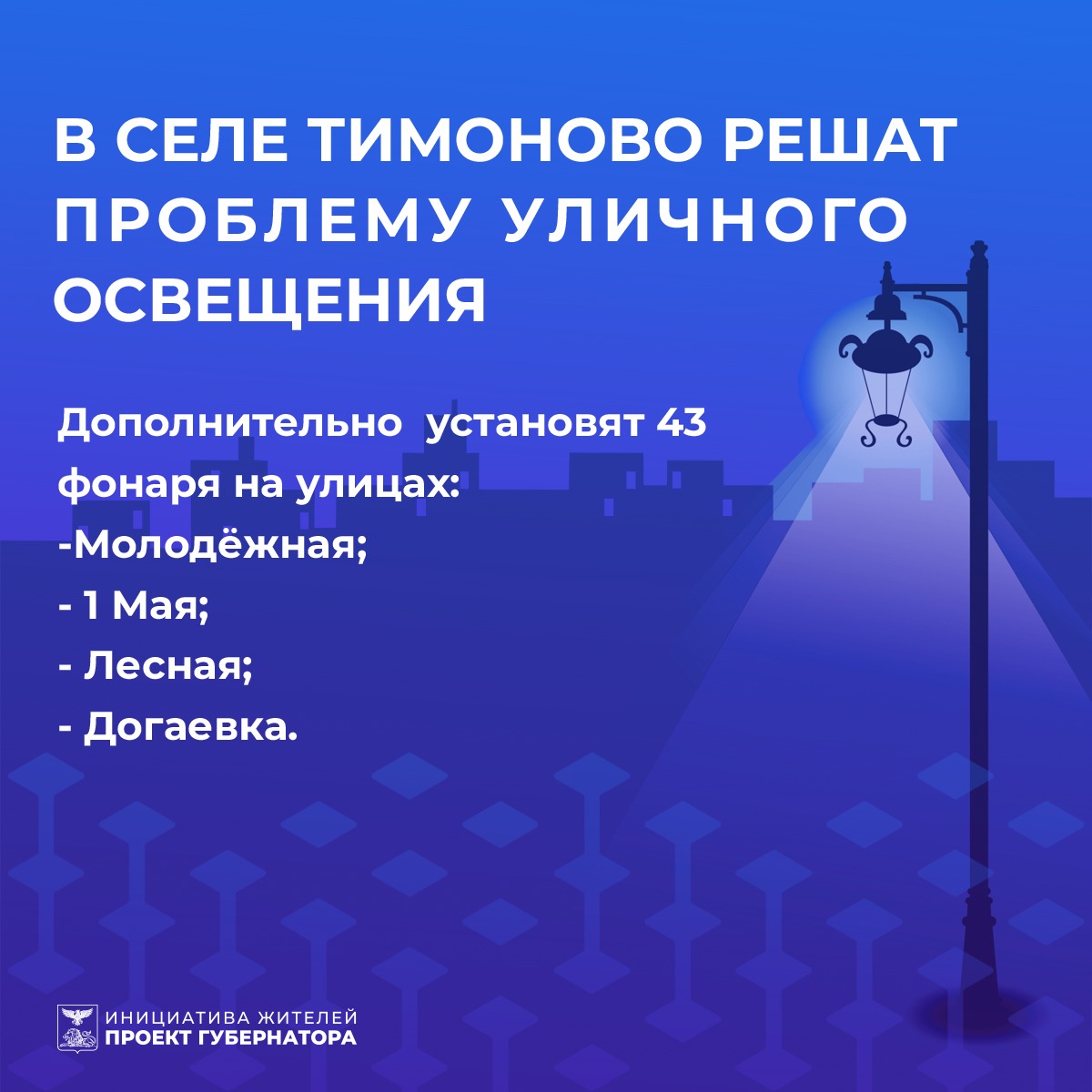 В СЕЛЕ ТИМОНОВО РЕШАТ ПРОБЛЕМУ УЛИЧНОГО ОСВЕЩЕНИЯ

Дополнительно  установят 43 фонаря на улицах:
-Молодёжная;
- 1 Мая;
- Лесная;
- Догаевка.

ИНИЦИАТИВА ЖИТЕЛЕЙ
ПРОЕКТ ГУБЕРНАТОРА